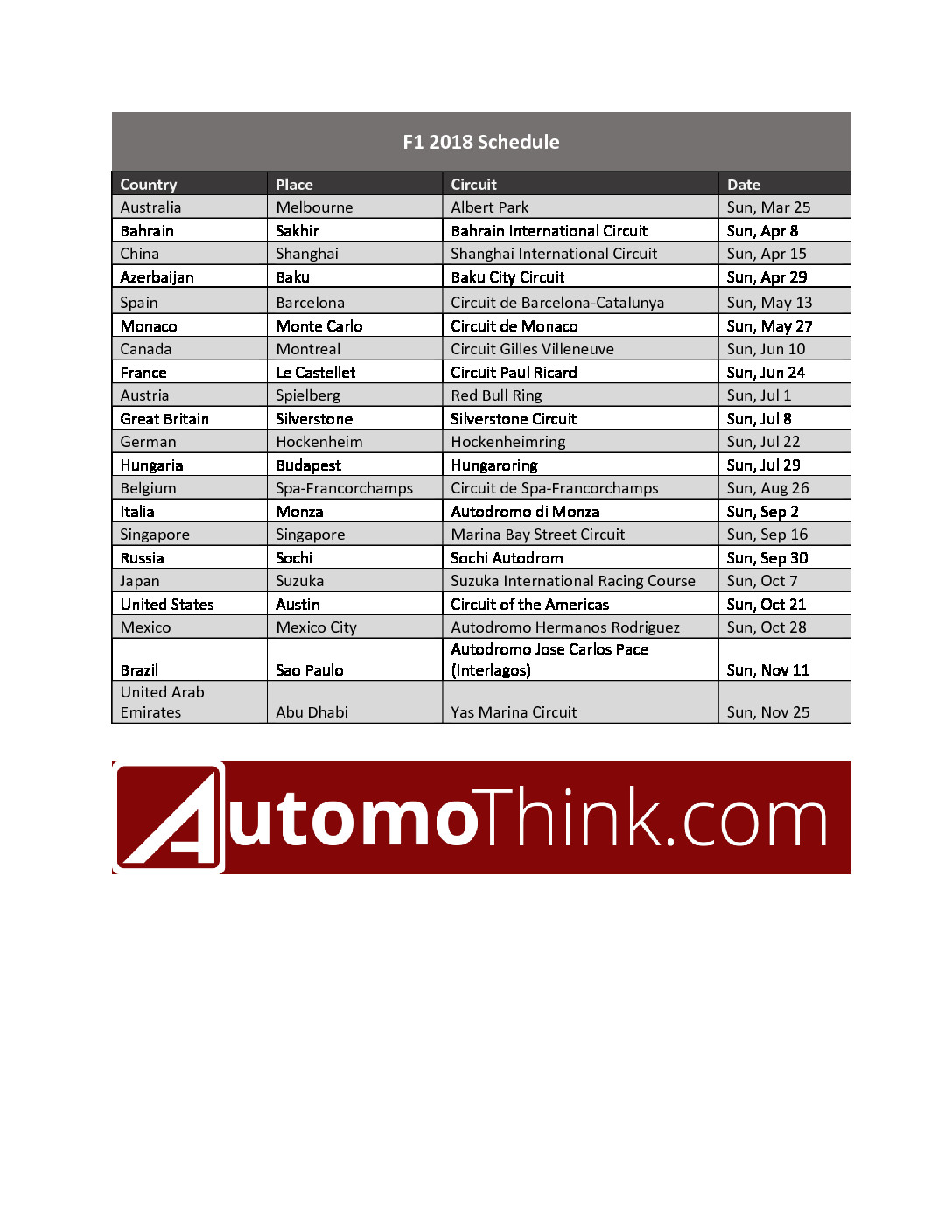 F1 2018 Schedule

| Country | Place | Circuit | Date |
|---|---|---|---|
| Australia | Melbourne | Albert Park | Sun, Mar 25 |
| Bahrain | Sakhir | Bahrain International Circuit | Sun, Apr 8 |
| China | Shanghai | Shanghai International Circuit | Sun, Apr 15 |
| Azerbaijan | Baku | Baku City Circuit | Sun, Apr 29 |
| Spain | Barcelona | Circuit de Barcelona-Catalunya | Sun, May 13 |
| Monaco | Monte Carlo | Circuit de Monaco | Sun, May 27 |
| Canada | Montreal | Circuit Gilles Villeneuve | Sun, Jun 10 |
| France | Le Castellet | Circuit Paul Ricard | Sun, Jun 24 |
| Austria | Spielberg | Red Bull Ring | Sun, Jul 1 |
| Great Britain | Silverstone | Silverstone Circuit | Sun, Jul 8 |
| German | Hockenheim | Hockenheimring | Sun, Jul 22 |
| Hungaria | Budapest | Hungaroring | Sun, Jul 29 |
| Belgium | Spa-Francorchamps | Circuit de Spa-Francorchamps | Sun, Aug 26 |
| Italia | Monza | Autodromo di Monza | Sun, Sep 2 |
| Singapore | Singapore | Marina Bay Street Circuit | Sun, Sep 16 |
| Russia | Sochi | Sochi Autodrom | Sun, Sep 30 |
| Japan | Suzuka | Suzuka International Racing Course | Sun, Oct 7 |
| United States | Austin | Circuit of the Americas | Sun, Oct 21 |
| Mexico | Mexico City | Autodromo Hermanos Rodriguez | Sun, Oct 28 |
| Brazil | Sao Paulo | Autodromo Jose Carlos Pace (Interlagos) | Sun, Nov 11 |
| United Arab Emirates | Abu Dhabi | Yas Marina Circuit | Sun, Nov 25 |

AutomoThink.com